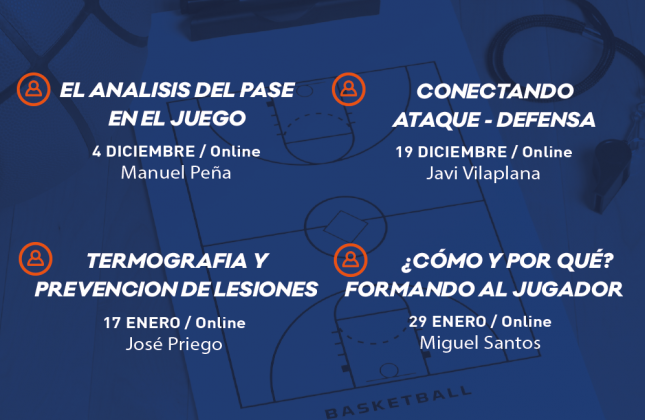 EL ANALISIS DEL PASE
EN EL JUEGO

4 DICIEMBRE / Online
Manuel Peña

CONECTANDO
ATAQUE - DEFENSA

19 DICIEMBRE / Online
Javi Vilaplana

TERMOGRAFIA Y
PREVENCION DE LESIONES

17 ENERO / Online
José Priego

¿CÓMO Y POR QUÉ?
FORMANDO AL JUGADOR

29 ENERO / Online
Miguel Santos

BASKETBALL